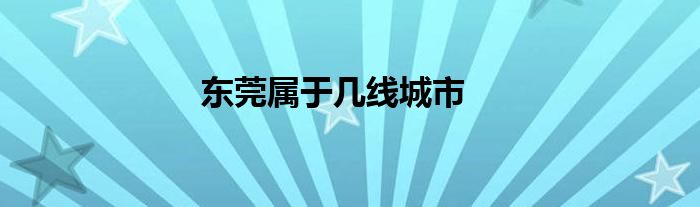 东莞属于几线城市